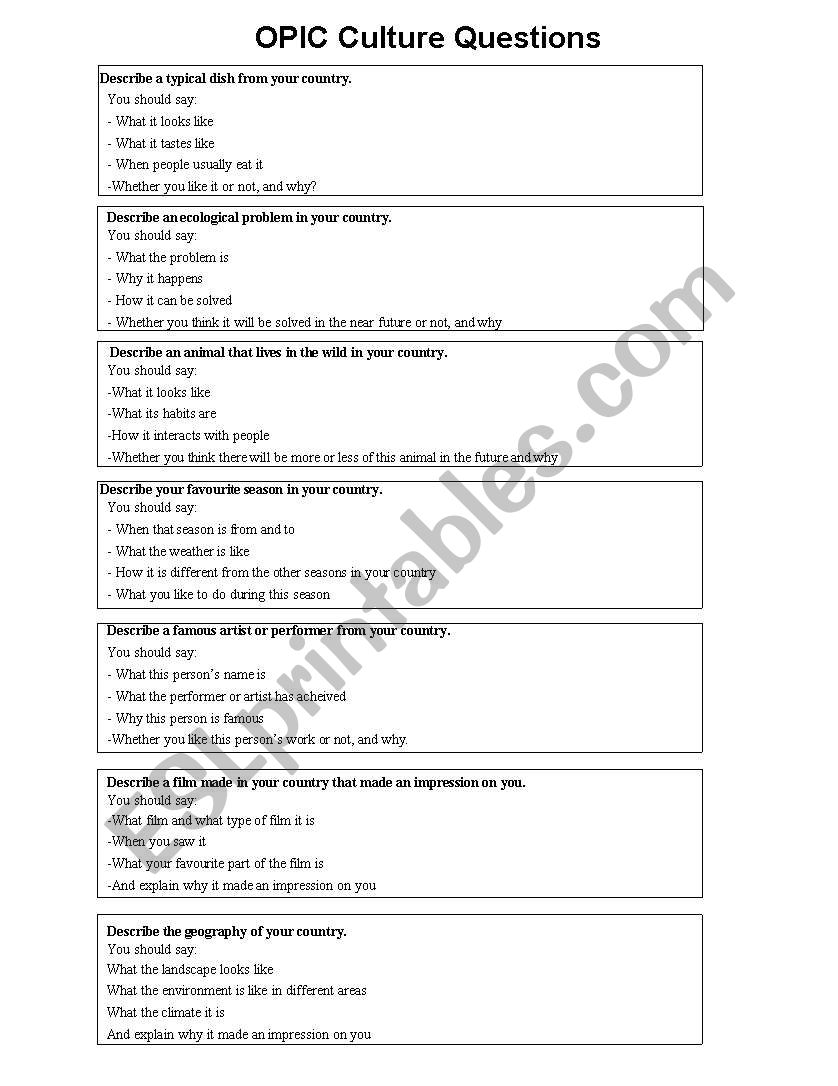 OPIC Culture Questions

Describe a typical dish from your country.
You should say:
- What it looks like
- What it tastes like
- When people usually eat it
-Whether you like it or not, and why?

Describe an ecological problem in your country.
You should say:
- What the problem is
- Why it happens
- How it can be solved
- Whether you think it will be solved in the near future or not, and why

Describe an animal that lives in the wild in your country.
You should say:
-What it looks like
-What its habits are
-How it interacts with people
-Whether you think there will be more or less of this animal in the future and why

Describe your favourite season in your country.
You should say:
- When that season is from and to
- What the weather is like
- How it is different from the other seasons in your country
- What you like to do during this season

Describe a famous artist or performer from your country.
You should say:
- What this person's name is
- What the performer or artist has acheived
- Why this person is famous
-Whether you like this person's work or not, and why.

Describe a film made in your country that made an impression on you.
You should say:
-What film and what type of film it is
-When you saw it
-What your favourite part of the film is
-And explain why it made an impression on you

Describe the geography of your country.
You should say:
What the landscape looks like
What the environment is like in different areas
What the climate it is
And explain why it made an impression on you

ESLprintables.com